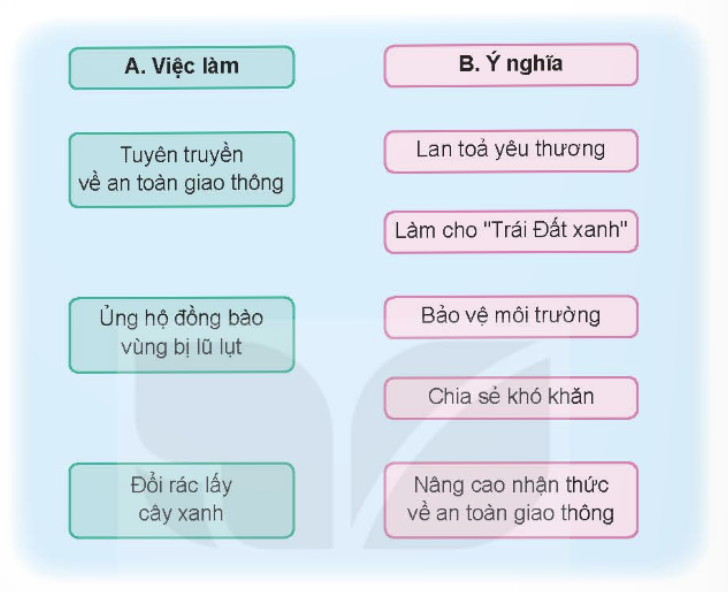 A. Việc làm

Tuyên truyền về an toàn giao thông

Ủng hộ đồng bào vùng bị lũ lụt

Đổi rác lấy cây xanh

B. Ý nghĩa

Lan toả yêu thương

Làm cho "Trái Đất xanh"

Bảo vệ môi trường

Chia sẻ khó khăn

Nâng cao nhận thức về an toàn giao thông